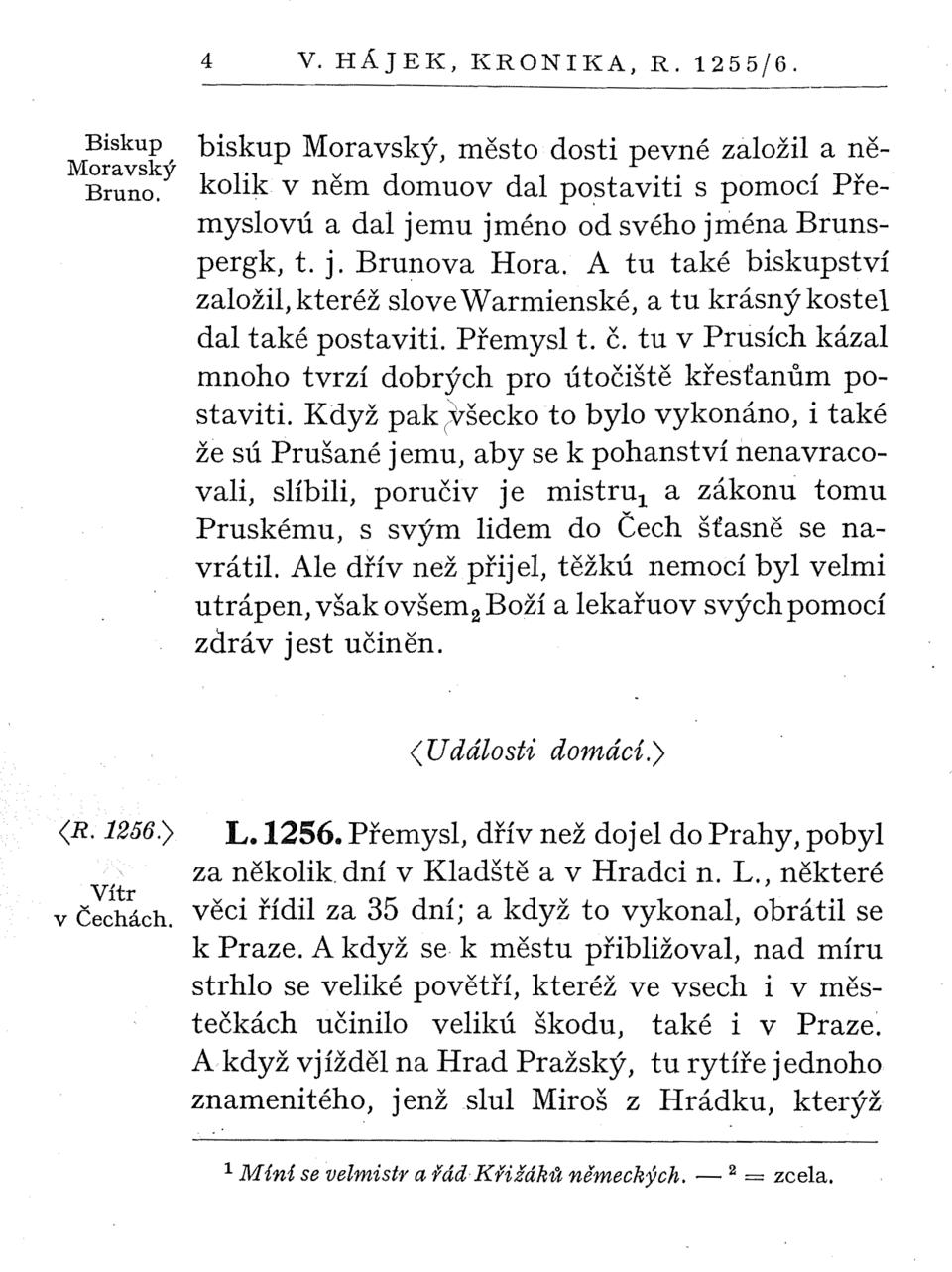 4 V. HÁJEK, KRONIKA, R. 1255/6.

Biskup Moravský Bruno.

biskup Moravský, město dosti pevné založil a několik v něm domuov dal postaviti s pomocí Přemyslovú a dal jemu jméno od svého jména Brunspergk, t. j. Brunova Hora. A tu také biskupství založil, kteréž slove Warmienské, a tu krásný kostel dal také postaviti. Přemysl t. č. tu v Prusích kázal mnoho tvrzí dobrých pro útočiště křesťanům postaviti. Když pak všecko to bylo vykonáno, i také že sú Prušané jemu, aby se k pohanství nenavracovali, slíbili, poručiv je mistru$_1$ a zákonu tomu Pruskému, s svým lidem do Čech šťasně se navrátil. Ale dřív než přijel, těžkú nemocí byl velmi utrápen, však ovšem$_2$ Boží a lekařuov svých pomocí zdráv jest učiněn.

⟨Události domácí.⟩

⟨R. 1256.⟩

Vítr v Čechách.

L. 1256. Přemysl, dřív než dojel do Prahy, pobyl za několik dní v Kladště a v Hradci n. L., některé věci řídil za 35 dní; a když to vykonal, obrátil se k Praze. A když se k městu přibližoval, nad míru strhlo se veliké povětří, kteréž ve vsech i v městečkách učinilo velikú škodu, také i v Praze. A když vjížděl na Hrad Pražský, tu rytíře jednoho znamenitého, jenž slul Miroš z Hrádku, kterýž

$^1$ Míní se velmistr a řád Křižáků německých. — $^2$ = zcela.